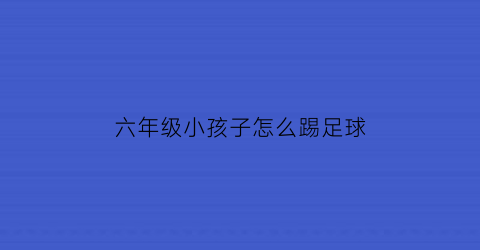 六年级小孩子怎么踢足球